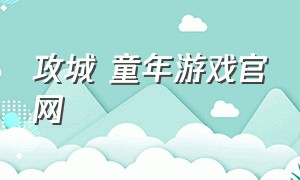 攻城 童年游戏官网